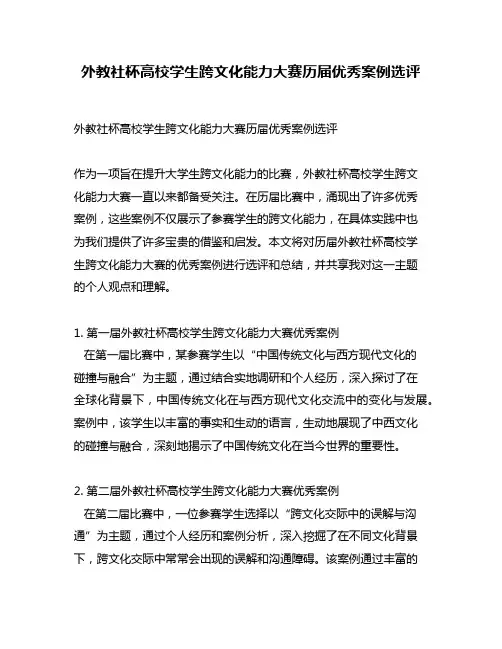 外教社杯高校学生跨文化能力大赛历届优秀案例选评

外教社杯高校学生跨文化能力大赛历届优秀案例选评

作为一项旨在提升大学生跨文化能力的比赛，外教社杯高校学生跨文化能力大赛一直以来都备受关注。在历届比赛中，涌现出了许多优秀案例，这些案例不仅展示了参赛学生的跨文化能力，在具体实践中也为我们提供了许多宝贵的借鉴和启发。本文将对历届外教社杯高校学生跨文化能力大赛的优秀案例进行选评和总结，并共享我对这一主题的个人观点和理解。

1. 第一届外教社杯高校学生跨文化能力大赛优秀案例
在第一届比赛中，某参赛学生以“中国传统文化与西方现代文化的碰撞与融合”为主题，通过结合实地调研和个人经历，深入探讨了在全球化背景下，中国传统文化在与西方现代文化交流中的变化与发展。案例中，该学生以丰富的事实和生动的语言，生动地展现了中西文化的碰撞与融合，深刻地揭示了中国传统文化在当今世界的重要性。

2. 第二届外教社杯高校学生跨文化能力大赛优秀案例
在第二届比赛中，一位参赛学生选择以“跨文化交际中的误解与沟通”为主题，通过个人经历和案例分析，深入挖掘了在不同文化背景下，跨文化交际中常常会出现的误解和沟通障碍。该案例通过丰富的